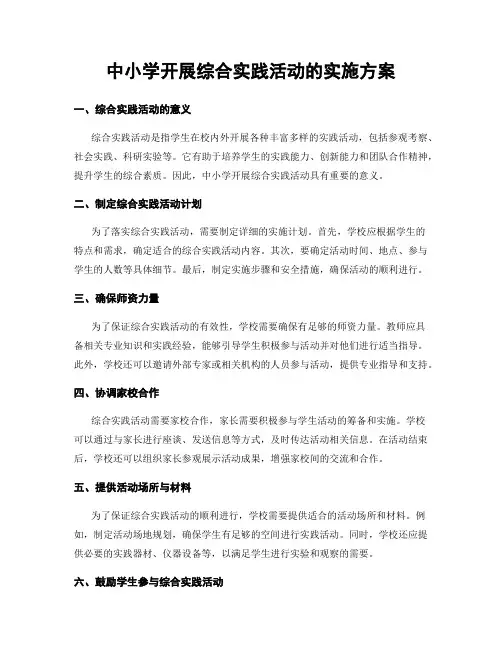 中小学开展综合实践活动的实施方案

一、综合实践活动的意义

综合实践活动是指学生在校内外开展各种丰富多样的实践活动，包括参观考察、社会实践、科研实验等。它有助于培养学生的实践能力、创新能力和团队合作精神，提升学生的综合素质。因此，中小学开展综合实践活动具有重要的意义。

二、制定综合实践活动计划

为了落实综合实践活动，需要制定详细的实施计划。首先，学校应根据学生的特点和需求，确定适合的综合实践活动内容。其次，要确定活动时间、地点、参与学生的人数等具体细节。最后，制定实施步骤和安全措施，确保活动的顺利进行。

三、确保师资力量

为了保证综合实践活动的有效性，学校需要确保有足够的师资力量。教师应具备相关专业知识和实践经验，能够引导学生积极参与活动并对他们进行适当指导。此外，学校还可以邀请外部专家或相关机构的人员参与活动，提供专业指导和支持。

四、协调家校合作

综合实践活动需要家校合作，家长需要积极参与学生活动的筹备和实施。学校可以通过与家长进行座谈、发送信息等方式，及时传达活动相关信息。在活动结束后，学校还可以组织家长参观展示活动成果，增强家校间的交流和合作。

五、提供活动场所与材料

为了保证综合实践活动的顺利进行，学校需要提供适合的活动场所和材料。例如，制定活动场地规划，确保学生有足够的空间进行实践活动。同时，学校还应提供必要的实践器材、仪器设备等，以满足学生进行实验和观察的需要。

六、鼓励学生参与综合实践活动